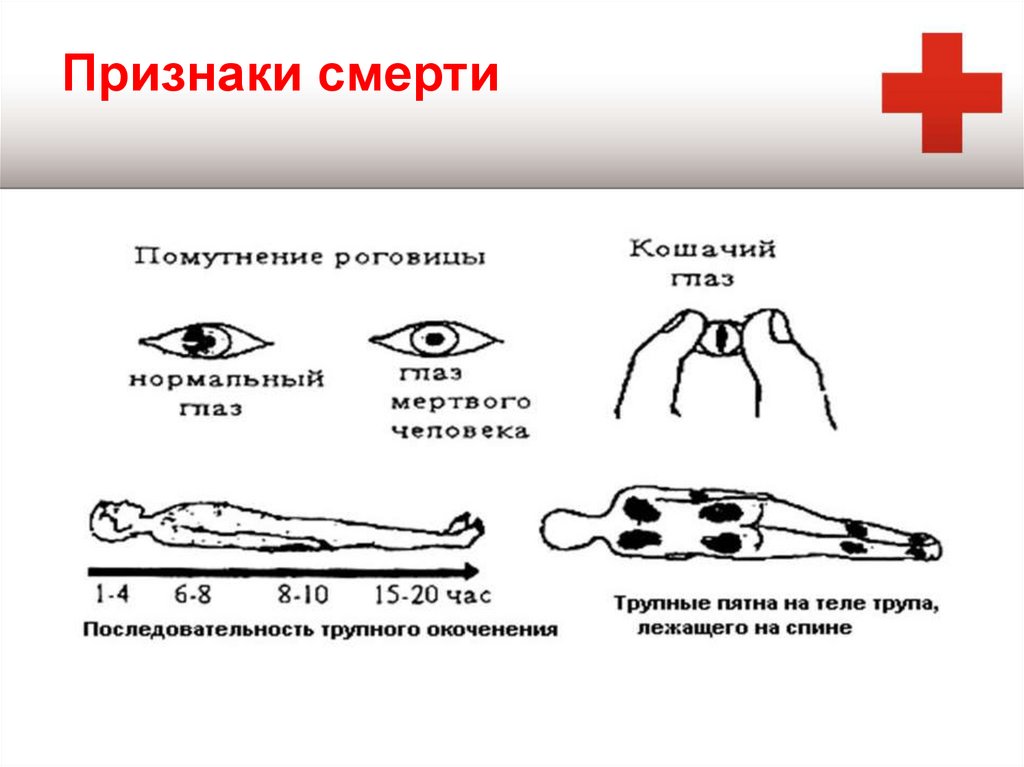 Признаки смерти

Помутнение роговицы

нормальный глаз

глаз мертвого человека

Кошачий глаз

1-4 6-8 8-10 15-20 час

Последовательность трупного окоченения

Трупные пятна на теле трупа, лежащего на спине